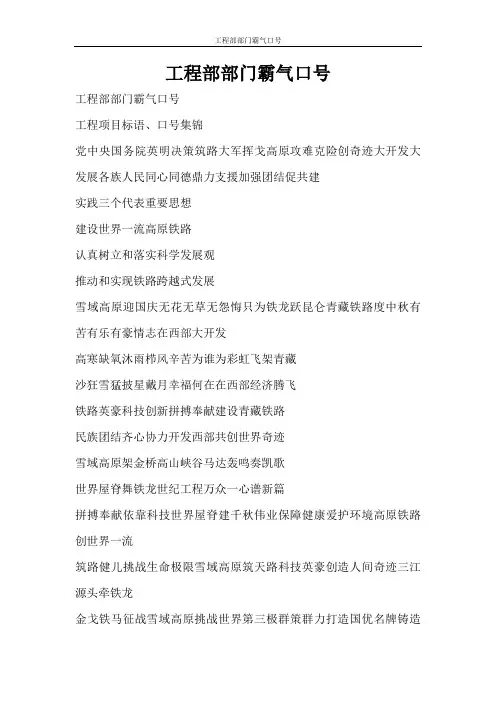 工程部部门霸气口号

工程部部门霸气口号

工程部部门霸气口号

工程项目标语、口号集锦

党中央国务院英明决策筑路大军挥戈高原攻难克险创奇迹大开发大发展各族人民同心同德鼎力支援加强团结促共建

实践三个代表重要思想

建设世界一流高原铁路

认真树立和落实科学发展观

推动和实现铁路跨越式发展

雪域高原迎国庆无花无草无怨悔只为铁龙跃昆仑青藏铁路度中秋有苦有乐有豪情志在西部大开发

高寒缺氧沐雨栉风辛苦为谁为彩虹飞架青藏

沙狂雪猛披星戴月幸福何在在西部经济腾飞

铁路英豪科技创新拼搏奉献建设青藏铁路

民族团结齐心协力开发西部共创世界奇迹

雪域高原架金桥高山峡谷马达轰鸣奏凯歌

世界屋脊舞铁龙世纪工程万众一心谱新篇

拼搏奉献依靠科技世界屋脊建千秋伟业保障健康爱护环境高原铁路创世界一流

筑路健儿挑战生命极限雪域高原筑天路科技英豪创造人间奇迹三江源头牵铁龙

金戈铁马征战雪域高原挑战世界第三极群策群力打造国优名牌铸造